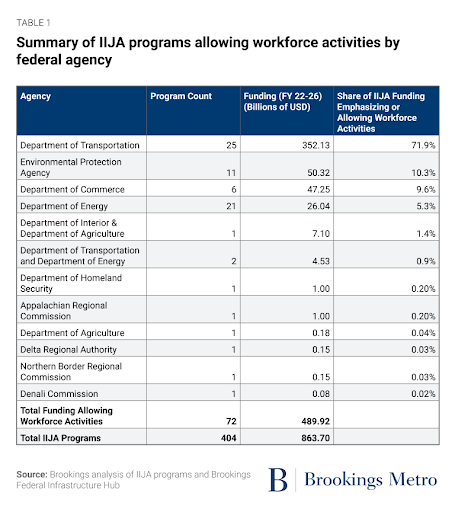 TABLE 1

Summary of IIJA programs allowing workforce activities by federal agency

| Agency | Program Count | Funding (FY 22-26) (Billions of USD) | Share of IIJA Funding Emphasizing or Allowing Workforce Activities |
|---|---|---|---|
| Department of Transportation | 25 | 352.13 | 71.9% |
| Environmental Protection Agency | 11 | 50.32 | 10.3% |
| Department of Commerce | 6 | 47.25 | 9.6% |
| Department of Energy | 21 | 26.04 | 5.3% |
| Department of Interior & Department of Agriculture | 1 | 7.10 | 1.4% |
| Department of Transportation and Department of Energy | 2 | 4.53 | 0.9% |
| Department of Homeland Security | 1 | 1.00 | 0.20% |
| Appalachian Regional Commission | 1 | 1.00 | 0.20% |
| Department of Agriculture | 1 | 0.18 | 0.04% |
| Delta Regional Authority | 1 | 0.15 | 0.03% |
| Northern Border Regional Commission | 1 | 0.15 | 0.03% |
| Denali Commission | 1 | 0.08 | 0.02% |
| Total Funding Allowing Workforce Activities | 72 | 489.92 | |
| Total IIJA Programs | 404 | 863.70 | |

Source: Brookings analysis of IIJA programs and Brookings Federal Infrastructure Hub

B | Brookings Metro